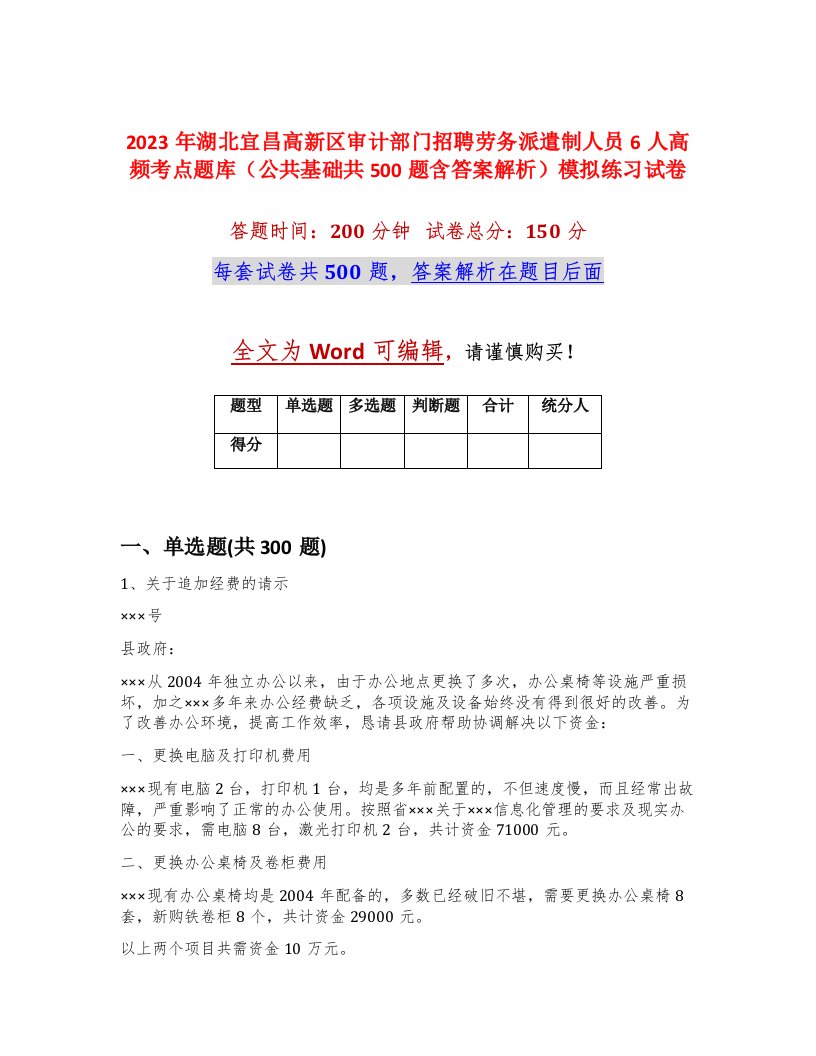 2023 年湖北宜昌高新区审计部门招聘劳务派遣制人员 6 人高频考点题库（公共基础共 500 题含答案解析）模拟练习试卷

答题时间：200 分钟　试卷总分：150 分

每套试卷共 500 题，答案解析在题目后面

全文为 Word 可编辑，请谨慎购买！

| 题型 | 单选题 | 多选题 | 判断题 | 合计 | 统分人 |
|---|---|---|---|---|---|
| 得分 | | | | | |

一、单选题(共 300 题)

1、关于追加经费的请示

×××号

县政府：

×××从 2004 年独立办公以来，由于办公地点更换了多次，办公桌椅等设施严重损坏，加之×××多年来办公经费缺乏，各项设施及设备始终没有得到很好的改善。为了改善办公环境，提高工作效率，恳请县政府帮助协调解决以下资金：

一、更换电脑及打印机费用

×××现有电脑 2 台，打印机 1 台，均是多年前配置的，不但速度慢，而且经常出故障，严重影响了正常的办公使用。按照省×××关于×××信息化管理的要求及现实办公的要求，需电脑 8 台，激光打印机 2 台，共计资金 71000 元。

二、更换办公桌椅及卷柜费用

×××现有办公桌椅均是 2004 年配备的，多数已经破旧不堪，需要更换办公桌椅 8 套，新购铁卷柜 8 个，共计资金 29000 元。

以上两个项目共需资金 10 万元。